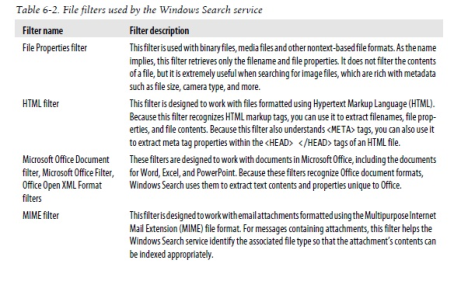 Table 6-2. File filters used by the Windows Search service

| Filter name | Filter description |
|---|---|
| File Properties filter | This filter is used with binary files, media files and other nontext-based file formats. As the name implies, this filter retrieves only the filename and file properties. It does not filter the contents of a file, but it is extremely useful when searching for image files, which are rich with metadata such as file size, camera type, and more. |
| HTML filter | This filter is designed to work with files formatted using Hypertext Markup Language (HTML). Because this filter recognizes HTML markup tags, you can use it to extract filenames, file properties, and file contents. Because this filter also understands <META> tags, you can also use it to extract meta tag properties within the <HEAD> </HEAD> tags of an HTML file. |
| Microsoft Office Document filter, Microsoft Office Filter, Office Open XML Format filters | These filters are designed to work with documents in Microsoft Office, including the documents for Word, Excel, and PowerPoint. Because these filters recognize Office document formats, Windows Search uses them to extract text contents and properties unique to Office. |
| MIME filter | This filter is designed to work with email attachments formatted using the Multipurpose Internet Mail Extension (MIME) file format. For messages containing attachments, this filter helps the Windows Search service identify the associated file type so that the attachment's contents can be indexed appropriately. |